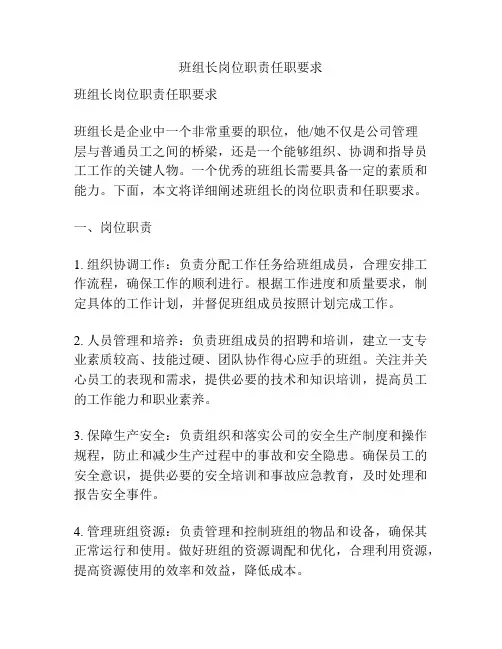 班组长岗位职责任职要求

班组长岗位职责任职要求

班组长是企业中一个非常重要的职位，他/她不仅是公司管理层与普通员工之间的桥梁，还是一个能够组织、协调和指导员工工作的关键人物。一个优秀的班组长需要具备一定的素质和能力。下面，本文将详细阐述班组长的岗位职责和任职要求。

一、岗位职责

1. 组织协调工作：负责分配工作任务给班组成员，合理安排工作流程，确保工作的顺利进行。根据工作进度和质量要求，制定具体的工作计划，并督促班组成员按照计划完成工作。

2. 人员管理和培养：负责班组成员的招聘和培训，建立一支专业素质较高、技能过硬、团队协作得心应手的班组。关注并关心员工的表现和需求，提供必要的技术和知识培训，提高员工的工作能力和职业素养。

3. 保障生产安全：负责组织和落实公司的安全生产制度和操作规程，防止和减少生产过程中的事故和安全隐患。确保员工的安全意识，提供必要的安全培训和事故应急教育，及时处理和报告安全事件。

4. 管理班组资源：负责管理和控制班组的物品和设备，确保其正常运行和使用。做好班组的资源调配和优化，合理利用资源，提高资源使用的效率和效益，降低成本。